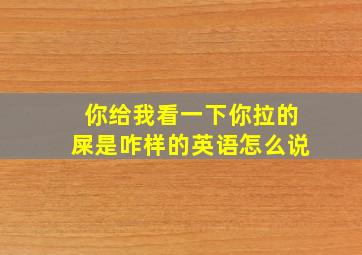 你给我看一下你拉的屎是咋样的英语怎么说